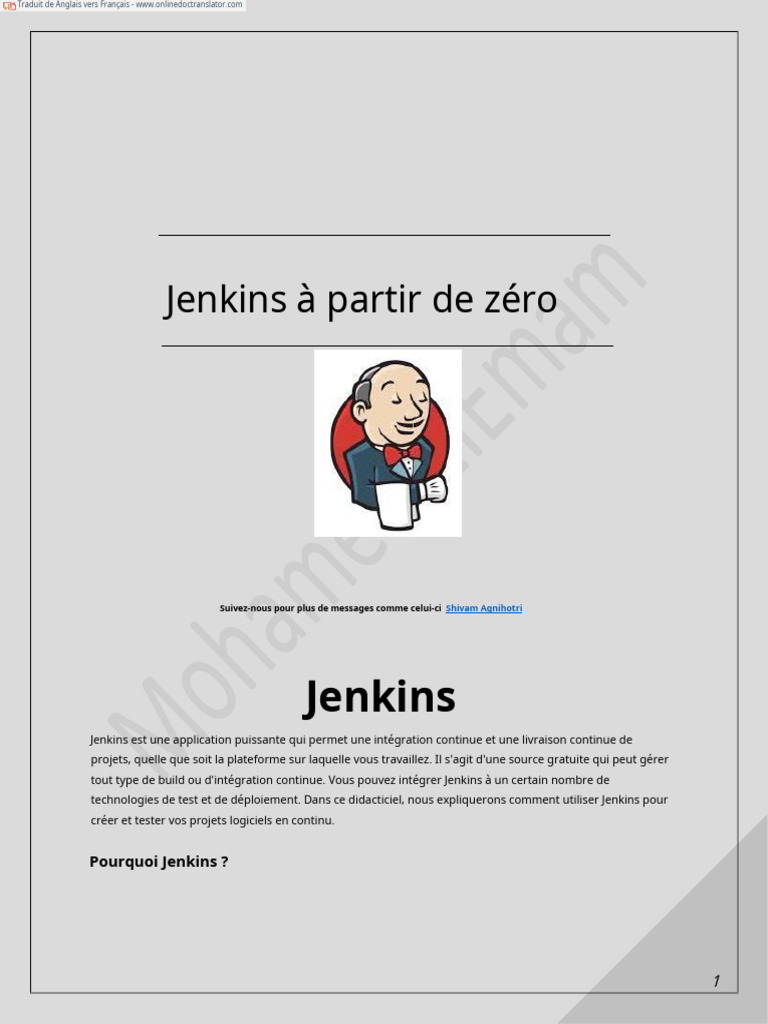 Traduit de Anglais vers Français - www.onlinedoctranslator.com

Jenkins à partir de zéro

Suivez-nous pour plus de messages comme celui-ci Shivam Agnihotri

Mohamed ElEmam

Jenkins

Jenkins est une application puissante qui permet une intégration continue et une livraison continue de projets, quelle que soit la plateforme sur laquelle vous travaillez. Il s'agit d'une source gratuite qui peut gérer tout type de build ou d'intégration continue. Vous pouvez intégrer Jenkins à un certain nombre de technologies de test et de déploiement. Dans ce didacticiel, nous expliquerons comment utiliser Jenkins pour créer et tester vos projets logiciels en continu.

Pourquoi Jenkins ?

1